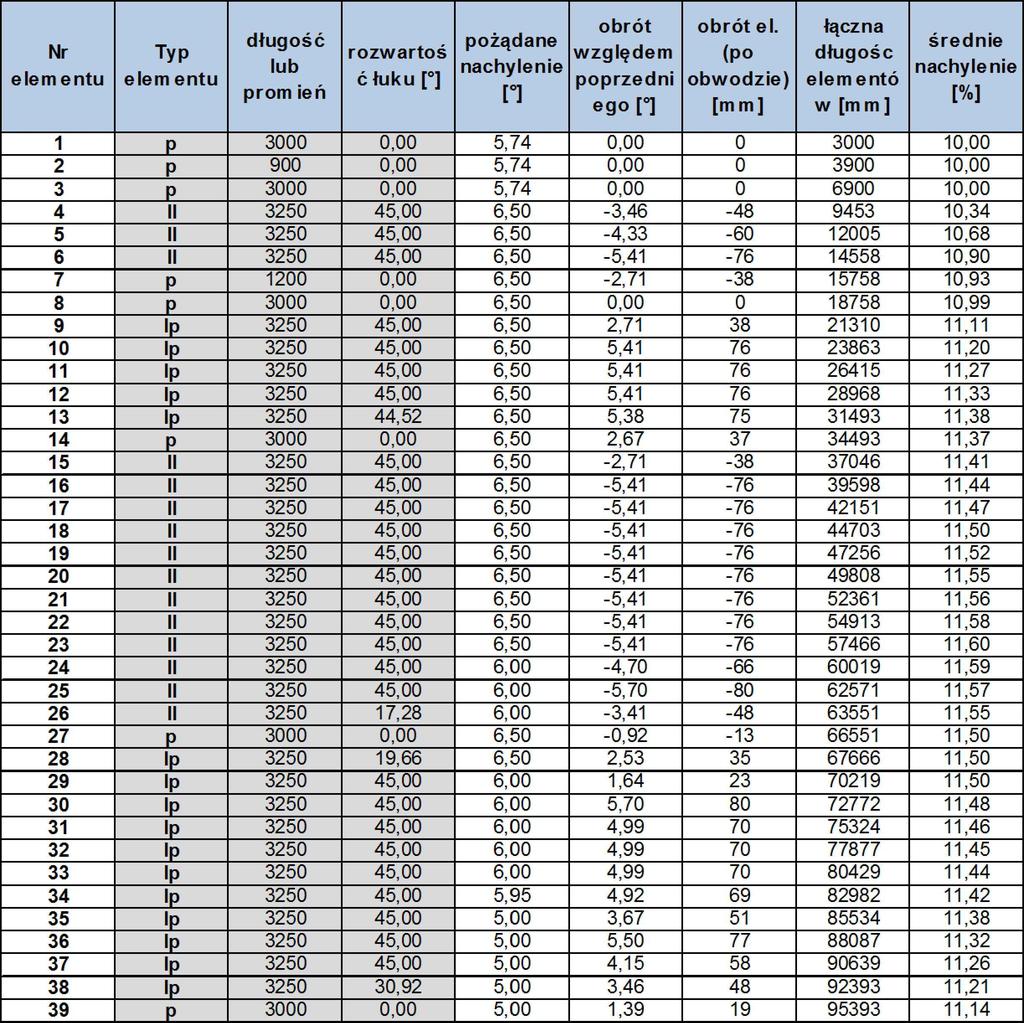 | Nr elementu | Typ elementu | długość lub promień | rozwartość łuku [°] | pożądane nachylenie [°] | obrót względem poprzedniego [°] | obrót el. (po obwodzie) [mm] | łączna długość elementów [mm] | średnie nachylenie [%] |
|---|---|---|---|---|---|---|---|---|
| 1 | p | 3000 | 0,00 | 5,74 | 0,00 | 0 | 3000 | 10,00 |
| 2 | p | 900 | 0,00 | 5,74 | 0,00 | 0 | 3900 | 10,00 |
| 3 | p | 3000 | 0,00 | 5,74 | 0,00 | 0 | 6900 | 10,00 |
| 4 | ll | 3250 | 45,00 | 6,50 | -3,46 | -48 | 9453 | 10,34 |
| 5 | ll | 3250 | 45,00 | 6,50 | -4,33 | -60 | 12005 | 10,68 |
| 6 | ll | 3250 | 45,00 | 6,50 | -5,41 | -76 | 14558 | 10,90 |
| 7 | p | 1200 | 0,00 | 6,50 | -2,71 | -38 | 15758 | 10,93 |
| 8 | p | 3000 | 0,00 | 6,50 | 0,00 | 0 | 18758 | 10,99 |
| 9 | lp | 3250 | 45,00 | 6,50 | 2,71 | 38 | 21310 | 11,11 |
| 10 | lp | 3250 | 45,00 | 6,50 | 5,41 | 76 | 23863 | 11,20 |
| 11 | lp | 3250 | 45,00 | 6,50 | 5,41 | 76 | 26415 | 11,27 |
| 12 | lp | 3250 | 45,00 | 6,50 | 5,41 | 76 | 28968 | 11,33 |
| 13 | lp | 3250 | 44,52 | 6,50 | 5,38 | 75 | 31493 | 11,38 |
| 14 | p | 3000 | 0,00 | 6,50 | 2,67 | 37 | 34493 | 11,37 |
| 15 | ll | 3250 | 45,00 | 6,50 | -2,71 | -38 | 37046 | 11,41 |
| 16 | ll | 3250 | 45,00 | 6,50 | -5,41 | -76 | 39598 | 11,44 |
| 17 | ll | 3250 | 45,00 | 6,50 | -5,41 | -76 | 42151 | 11,47 |
| 18 | ll | 3250 | 45,00 | 6,50 | -5,41 | -76 | 44703 | 11,50 |
| 19 | ll | 3250 | 45,00 | 6,50 | -5,41 | -76 | 47256 | 11,52 |
| 20 | ll | 3250 | 45,00 | 6,50 | -5,41 | -76 | 49808 | 11,55 |
| 21 | ll | 3250 | 45,00 | 6,50 | -5,41 | -76 | 52361 | 11,56 |
| 22 | ll | 3250 | 45,00 | 6,50 | -5,41 | -76 | 54913 | 11,58 |
| 23 | ll | 3250 | 45,00 | 6,50 | -5,41 | -76 | 57466 | 11,60 |
| 24 | ll | 3250 | 45,00 | 6,00 | -4,70 | -66 | 60019 | 11,59 |
| 25 | ll | 3250 | 45,00 | 6,00 | -5,70 | -80 | 62571 | 11,57 |
| 26 | ll | 3250 | 17,28 | 6,00 | -3,41 | -48 | 63551 | 11,55 |
| 27 | p | 3000 | 0,00 | 6,50 | -0,92 | -13 | 66551 | 11,50 |
| 28 | lp | 3250 | 19,66 | 6,50 | 2,53 | 35 | 67666 | 11,50 |
| 29 | lp | 3250 | 45,00 | 6,00 | 1,64 | 23 | 70219 | 11,50 |
| 30 | lp | 3250 | 45,00 | 6,00 | 5,70 | 80 | 72772 | 11,48 |
| 31 | lp | 3250 | 45,00 | 6,00 | 4,99 | 70 | 75324 | 11,46 |
| 32 | lp | 3250 | 45,00 | 6,00 | 4,99 | 70 | 77877 | 11,45 |
| 33 | lp | 3250 | 45,00 | 6,00 | 4,99 | 70 | 80429 | 11,44 |
| 34 | lp | 3250 | 45,00 | 5,95 | 4,92 | 69 | 82982 | 11,42 |
| 35 | lp | 3250 | 45,00 | 5,00 | 3,67 | 51 | 85534 | 11,38 |
| 36 | lp | 3250 | 45,00 | 5,00 | 5,50 | 77 | 88087 | 11,32 |
| 37 | lp | 3250 | 45,00 | 5,00 | 4,15 | 58 | 90639 | 11,26 |
| 38 | lp | 3250 | 30,92 | 5,00 | 3,46 | 48 | 92393 | 11,21 |
| 39 | p | 3000 | 0,00 | 5,00 | 1,39 | 19 | 95393 | 11,14 |